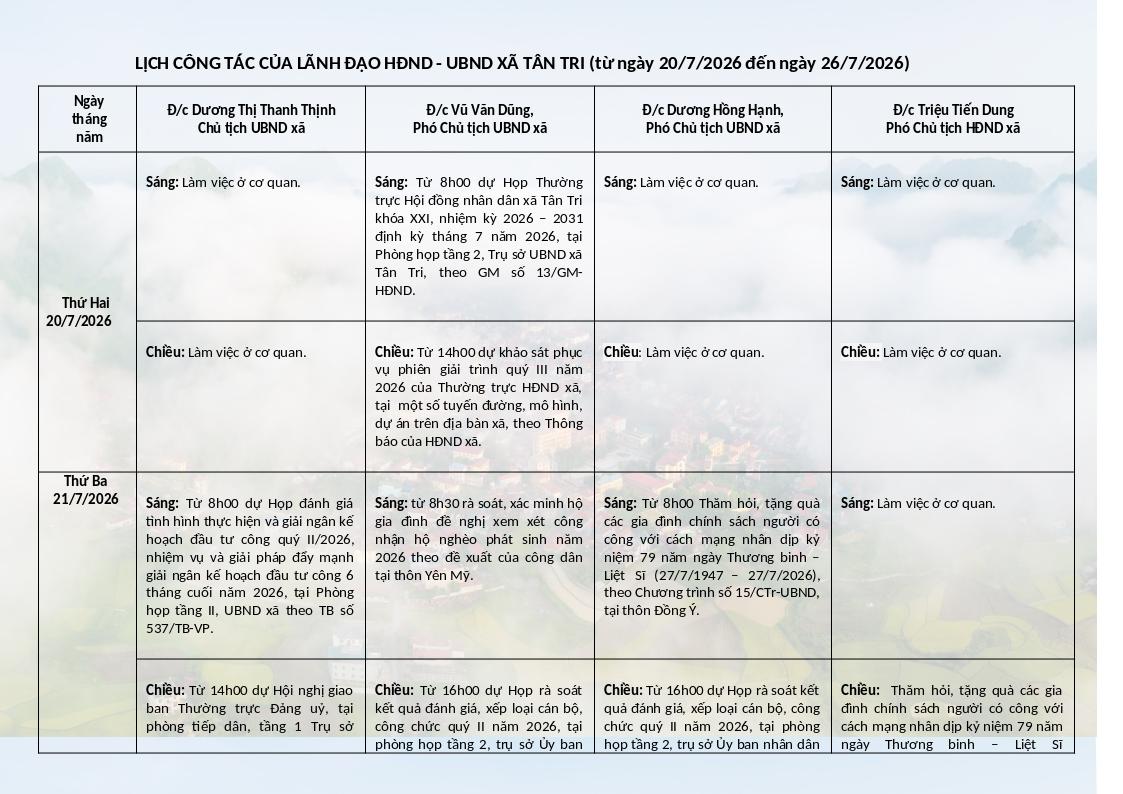 LỊCH CÔNG TÁC CỦA LÃNH ĐẠO HĐND - UBND XÃ TÂN TRI (từ ngày 20/7/2026 đến ngày 26/7/2026)

| Ngày tháng năm | Đ/c Dương Thị Thanh Thịnh Chủ tịch UBND xã | Đ/c Vũ Văn Dũng, Phó Chủ tịch UBND xã | Đ/c Dương Hồng Hạnh, Phó Chủ tịch UBND xã | Đ/c Triệu Tiến Dung Phó Chủ tịch HĐND xã |
|---|---|---|---|---|
| Thứ Hai 20/7/2026 | Sáng: Làm việc ở cơ quan. | Sáng: Từ 8h00 dự Họp Thường trực Hội đồng nhân dân xã Tân Tri khóa XXI, nhiệm kỳ 2026 – 2031 định kỳ tháng 7 năm 2026, tại Phòng họp tầng 2, Trụ sở UBND xã Tân Tri, theo GM số 13/GM-HĐND. | Sáng: Làm việc ở cơ quan. | Sáng: Làm việc ở cơ quan. |
| | Chiều: Làm việc ở cơ quan. | Chiều: Từ 14h00 dự khảo sát phục vụ phiên giải trình quý III năm 2026 của Thường trực HĐND xã, tại một số tuyến đường, mô hình, dự án trên địa bàn xã, theo Thông báo của HĐND xã. | Chiều: Làm việc ở cơ quan. | Chiều: Làm việc ở cơ quan. |
| Thứ Ba 21/7/2026 | Sáng: Từ 8h00 dự Họp đánh giá tình hình thực hiện và giải ngân kế hoạch đầu tư công quý II/2026, nhiệm vụ và giải pháp đẩy mạnh giải ngân kế hoạch đầu tư công 6 tháng cuối năm 2026, tại Phòng họp tầng II, UBND xã theo TB số 537/TB-VP. | Sáng: từ 8h30 rà soát, xác minh hộ gia đình đề nghị xem xét công nhận hộ nghèo phát sinh năm 2026 theo đề xuất của công dân tại thôn Yên Mỹ. | Sáng: Từ 8h00 Thăm hỏi, tặng quà các gia đình chính sách người có công với cách mạng nhân dịp kỷ niệm 79 năm ngày Thương binh – Liệt Sĩ (27/7/1947 – 27/7/2026), theo Chương trình số 15/CTr-UBND, tại thôn Đồng Ý. | Sáng: Làm việc ở cơ quan. |
| | Chiều: Từ 14h00 dự Hội nghị giao ban Thường trực Đảng uỷ, tại phòng tiếp dân, tầng 1 Trụ sở | Chiều: Từ 16h00 dự Họp rà soát kết quả đánh giá, xếp loại cán bộ, công chức quý II năm 2026, tại phòng họp tầng 2, trụ sở Ủy ban | Chiều: Từ 16h00 dự Họp rà soát kết quả đánh giá, xếp loại cán bộ, công chức quý II năm 2026, tại phòng họp tầng 2, trụ sở Ủy ban nhân dân | Chiều: Thăm hỏi, tặng quà các gia đình chính sách người có công với cách mạng nhân dịp kỷ niệm 79 năm ngày Thương binh – Liệt Sĩ |